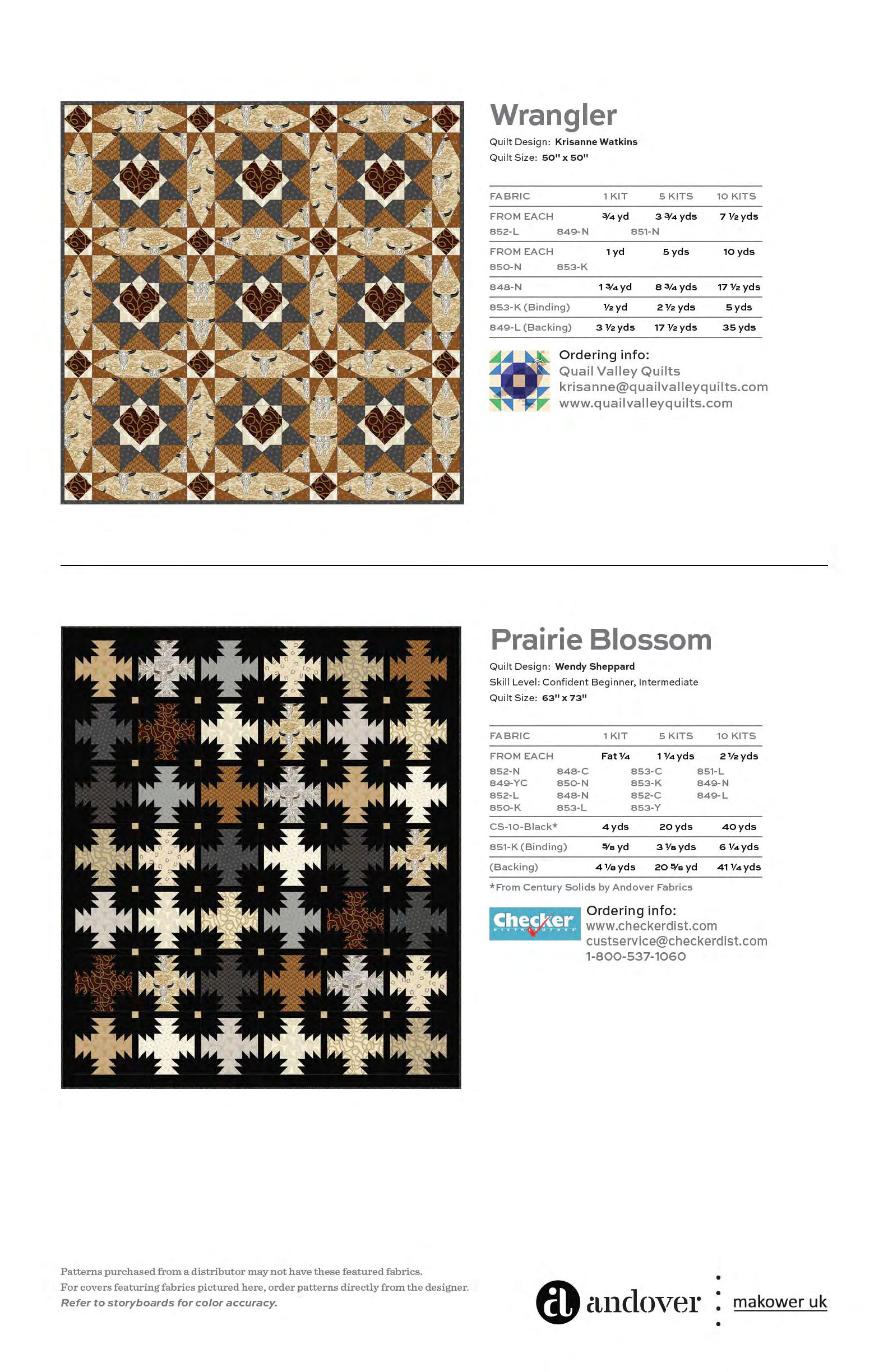 Wrangler

Quilt Design: Krisanne Watkins
Quilt Size: 50" x 50"

| FABRIC | 1 KIT | 5 KITS | 10 KITS |
|---|---|---|---|
| FROM EACH 852-L 849-N 851-N | ¾ yd | 3 ¾ yds | 7 ½ yds |
| FROM EACH 850-N 853-K | 1 yd | 5 yds | 10 yds |
| 848-N | 1 ¾ yd | 8 ¾ yds | 17 ½ yds |
| 853-K (Binding) | ½ yd | 2 ½ yds | 5 yds |
| 849-L (Backing) | 3 ½ yds | 17 ½ yds | 35 yds |

Ordering info:
Quail Valley Quilts
krisanne@quailvalleyquilts.com
www.quailvalleyquilts.com

Prairie Blossom

Quilt Design: Wendy Sheppard
Skill Level: Confident Beginner, Intermediate
Quilt Size: 63" x 73"

| FABRIC | 1 KIT | 5 KITS | 10 KITS |
|---|---|---|---|
| FROM EACH 852-N 848-C 853-C 851-L 849-YC 850-N 853-K 849-N 852-L 848-N 852-C 849-L 850-K 853-L 853-Y | Fat ¼ | 1 ¼ yds | 2 ½ yds |
| CS-10-Black* | 4 yds | 20 yds | 40 yds |
| 851-K (Binding) | ⅝ yd | 3 ⅛ yds | 6 ¼ yds |
| (Backing) | 4 ⅛ yds | 20 ⅝ yd | 41 ¼ yds |

*From Century Solids by Andover Fabrics

Checker
Ordering info:
www.checkerdist.com
custservice@checkerdist.com
1-800-537-1060

Patterns purchased from a distributor may not have these featured fabrics.
For covers featuring fabrics pictured here, order patterns directly from the designer.
Refer to storyboards for color accuracy.

andover makower uk